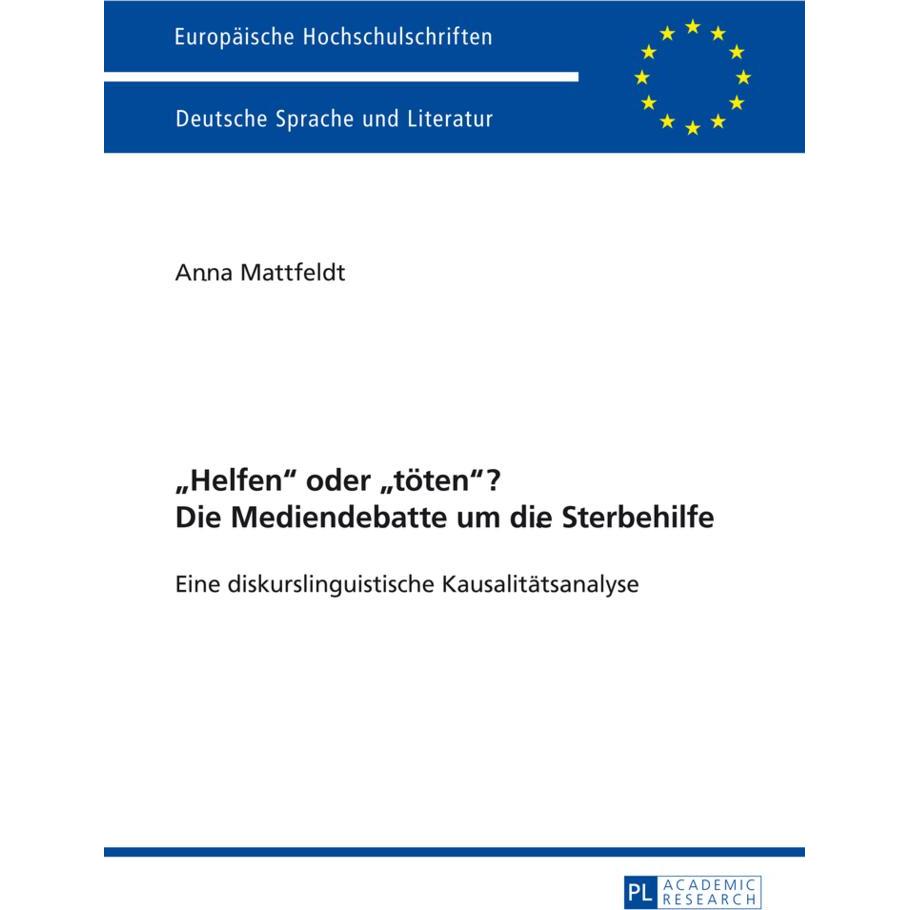 Europäische Hochschulschriften

Deutsche Sprache und Literatur

Anna Mattfeldt

„Helfen“ oder „töten“?
Die Mediendebatte um die Sterbehilfe

Eine diskurslinguistische Kausalitätsanalyse

PL ACADEMIC RESEARCH